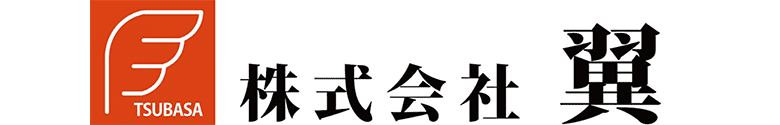 TSUBASA

株式会社 翼